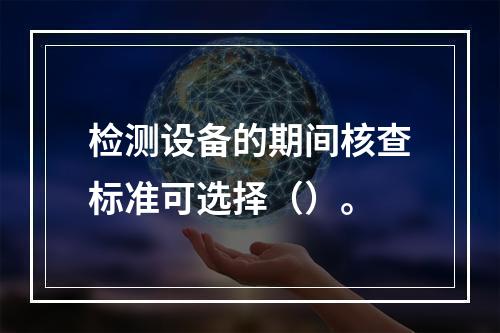 检测设备的期间核查标准可选择（）。